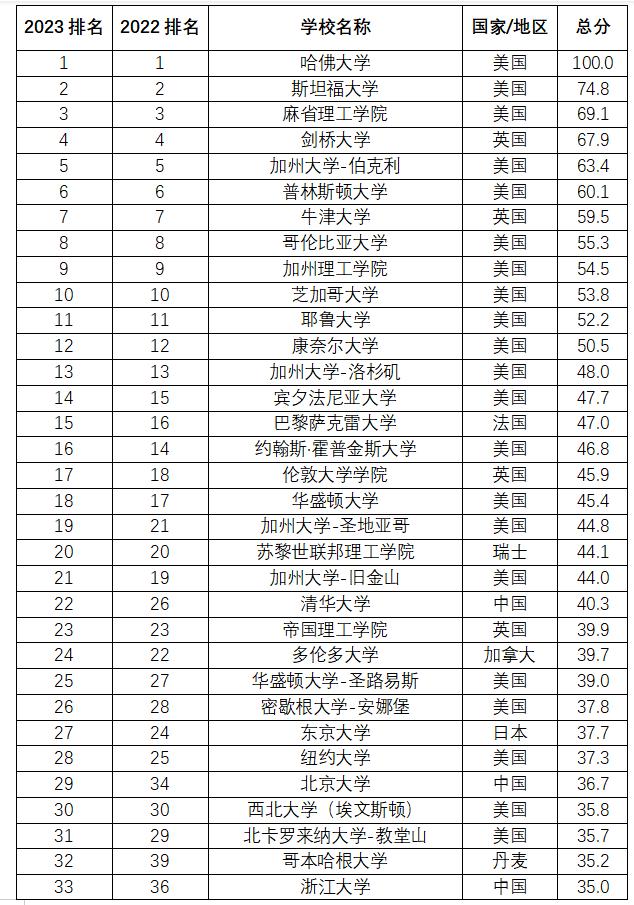 | 2023 排名 | 2022 排名 | 学校名称 | 国家/地区 | 总分 |
|---|---|---|---|---|
| 1 | 1 | 哈佛大学 | 美国 | 100.0 |
| 2 | 2 | 斯坦福大学 | 美国 | 74.8 |
| 3 | 3 | 麻省理工学院 | 美国 | 69.1 |
| 4 | 4 | 剑桥大学 | 英国 | 67.9 |
| 5 | 5 | 加州大学-伯克利 | 美国 | 63.4 |
| 6 | 6 | 普林斯顿大学 | 美国 | 60.1 |
| 7 | 7 | 牛津大学 | 英国 | 59.5 |
| 8 | 8 | 哥伦比亚大学 | 美国 | 55.3 |
| 9 | 9 | 加州理工学院 | 美国 | 54.5 |
| 10 | 10 | 芝加哥大学 | 美国 | 53.8 |
| 11 | 11 | 耶鲁大学 | 美国 | 52.2 |
| 12 | 12 | 康奈尔大学 | 美国 | 50.5 |
| 13 | 13 | 加州大学-洛杉矶 | 美国 | 48.0 |
| 14 | 15 | 宾夕法尼亚大学 | 美国 | 47.7 |
| 15 | 16 | 巴黎萨克雷大学 | 法国 | 47.0 |
| 16 | 14 | 约翰斯·霍普金斯大学 | 美国 | 46.8 |
| 17 | 18 | 伦敦大学学院 | 英国 | 45.9 |
| 18 | 17 | 华盛顿大学 | 美国 | 45.4 |
| 19 | 21 | 加州大学-圣地亚哥 | 美国 | 44.8 |
| 20 | 20 | 苏黎世联邦理工学院 | 瑞士 | 44.1 |
| 21 | 19 | 加州大学-旧金山 | 美国 | 44.0 |
| 22 | 26 | 清华大学 | 中国 | 40.3 |
| 23 | 23 | 帝国理工学院 | 英国 | 39.9 |
| 24 | 22 | 多伦多大学 | 加拿大 | 39.7 |
| 25 | 27 | 华盛顿大学-圣路易斯 | 美国 | 39.0 |
| 26 | 28 | 密歇根大学-安娜堡 | 美国 | 37.8 |
| 27 | 24 | 东京大学 | 日本 | 37.7 |
| 28 | 25 | 纽约大学 | 美国 | 37.3 |
| 29 | 34 | 北京大学 | 中国 | 36.7 |
| 30 | 30 | 西北大学（埃文斯顿） | 美国 | 35.8 |
| 31 | 29 | 北卡罗来纳大学-教堂山 | 美国 | 35.7 |
| 32 | 39 | 哥本哈根大学 | 丹麦 | 35.2 |
| 33 | 36 | 浙江大学 | 中国 | 35.0 |